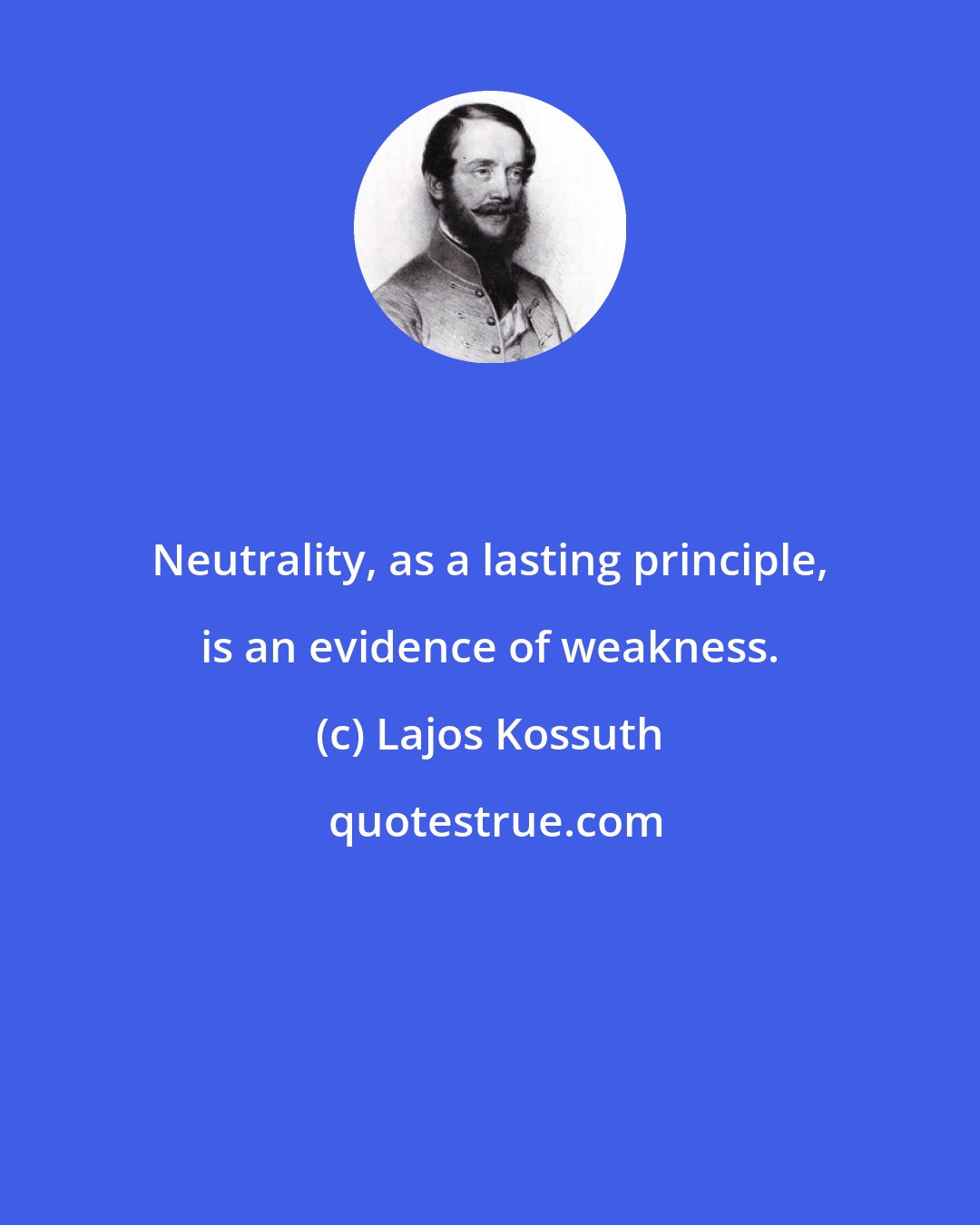 Neutrality, as a lasting principle, is an evidence of weakness.

(c) Lajos Kossuth

quotestrue.com